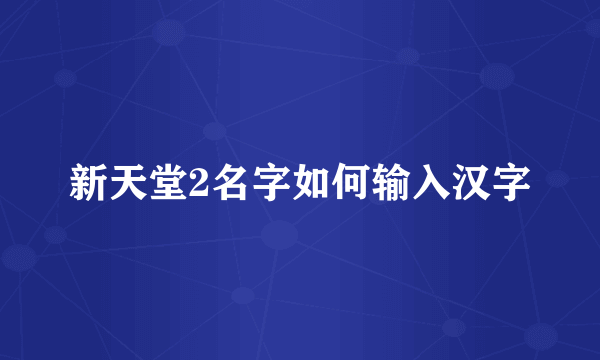 新天堂2名字如何输入汉字